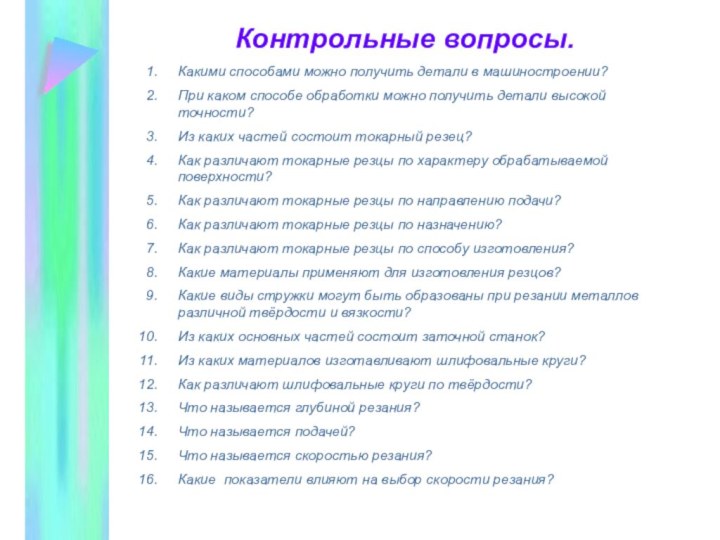 Контрольные вопросы.

1. Какими способами можно получить детали в машиностроении?
2. При каком способе обработки можно получить детали высокой точности?
3. Из каких частей состоит токарный резец?
4. Как различают токарные резцы по характеру обрабатываемой поверхности?
5. Как различают токарные резцы по направлению подачи?
6. Как различают токарные резцы по назначению?
7. Как различают токарные резцы по способу изготовления?
8. Какие материалы применяют для изготовления резцов?
9. Какие виды стружки могут быть образованы при резании металлов различной твёрдости и вязкости?
10. Из каких основных частей состоит заточной станок?
11. Из каких материалов изготавливают шлифовальные круги?
12. Как различают шлифовальные круги по твёрдости?
13. Что называется глубиной резания?
14. Что называется подачей?
15. Что называется скоростью резания?
16. Какие показатели влияют на выбор скорости резания?